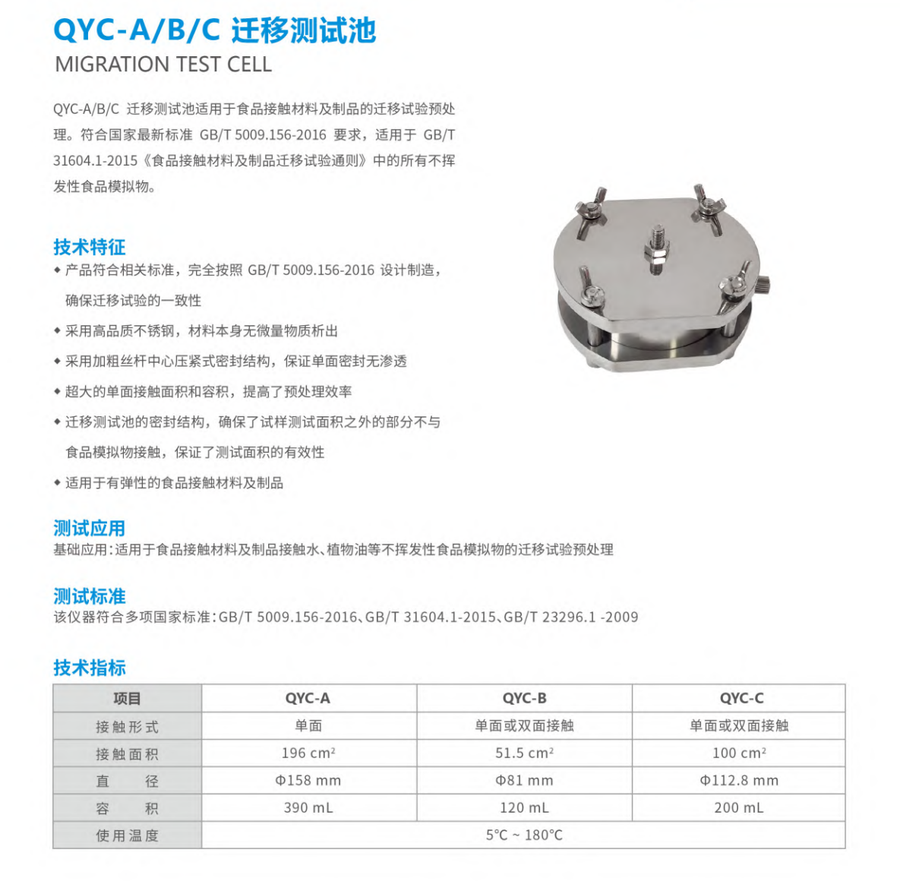 QYC-A/B/C 迁移测试池
MIGRATION TEST CELL

QYC-A/B/C 迁移测试池适用于食品接触材料及制品的迁移试验预处理。符合国家最新标准 GB/T 5009.156-2016 要求，适用于 GB/T 31604.1-2015《食品接触材料及制品迁移试验通则》中的所有不挥发性食品模拟物。

技术特征
◆ 产品符合相关标准，完全按照 GB/T 5009.156-2016 设计制造，确保迁移试验的一致性
◆ 采用高品质不锈钢，材料本身无微量物质析出
◆ 采用加粗丝杆中心压紧式密封结构，保证单面密封无渗透
◆ 超大的单面接触面积和容积，提高了预处理效率
◆ 迁移测试池的密封结构，确保了试样测试面积之外的部分不与食品模拟物接触，保证了测试面积的有效性
◆ 适用于有弹性的食品接触材料及制品

测试应用
基础应用：适用于食品接触材料及制品接触水、植物油等不挥发性食品模拟物的迁移试验预处理

测试标准
该仪器符合多项国家标准：GB/T 5009.156-2016、GB/T 31604.1-2015、GB/T 23296.1 -2009

技术指标
| 项目 | QYC-A | QYC-B | QYC-C |
|---|---|---|---|
| 接触形式 | 单面 | 单面或双面接触 | 单面或双面接触 |
| 接触面积 | 196 $cm^2$ | 51.5 $cm^2$ | 100 $cm^2$ |
| 直　径 | Φ158 mm | Φ81 mm | Φ112.8 mm |
| 容　积 | 390 mL | 120 mL | 200 mL |
| 使用温度 | 5℃ ~ 180℃ | | |